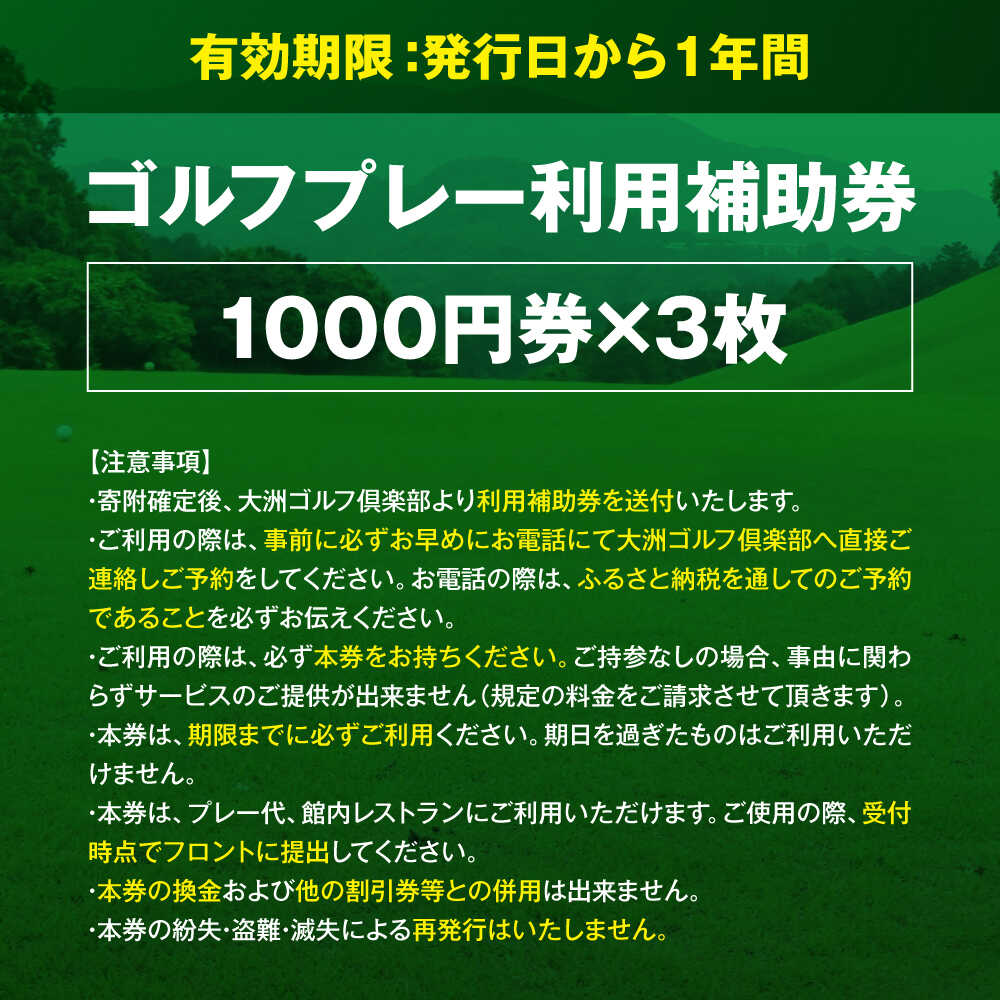 有効期限:発行日から1年間

ゴルフプレー利用補助券

1000円券×3枚

【注意事項】
・寄附確定後、大洲ゴルフ倶楽部より利用補助券を送付いたします。
・ご利用の際は、事前に必ずお早めにお電話にて大洲ゴルフ倶楽部へ直接ご連絡しご予約をしてください。お電話の際は、ふるさと納税を通してのご予約であることを必ずお伝えください。
・ご利用の際は、必ず本券をお持ちください。ご持参なしの場合、事由に関わらずサービスのご提供が出来ません(規定の料金をご請求させて頂きます)。
・本券は、期限までに必ずご利用ください。期日を過ぎたものはご利用いただけません。
・本券は、プレー代、館内レストランにご利用いただけます。ご使用の際、受付時点でフロントに提出してください。
・本券の換金および他の割引券等との併用は出来ません。
・本券の紛失・盗難・滅失による再発行はいたしません。